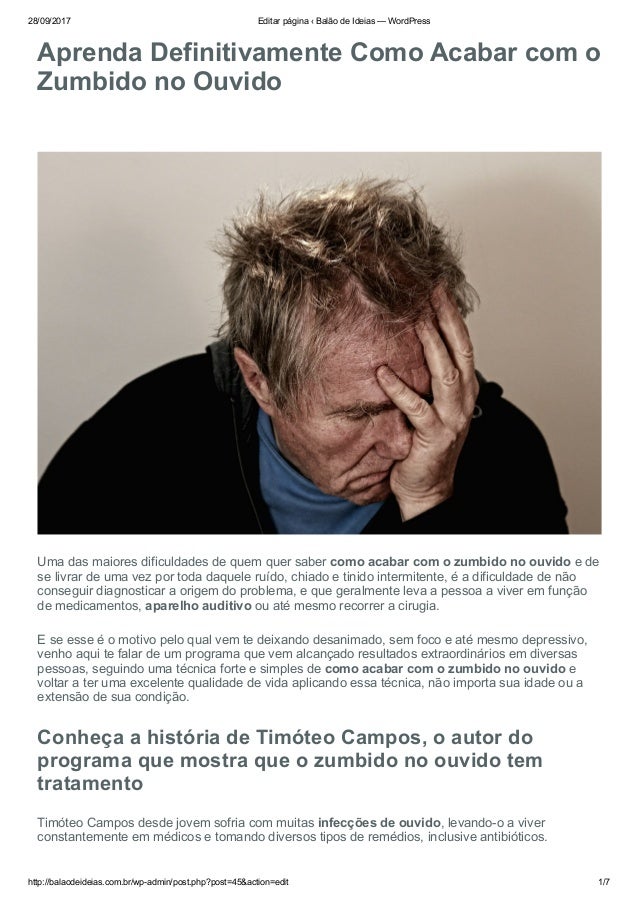 28/09/2017 Editar página ‹ Balão de Ideias — WordPress

Aprenda Definitivamente Como Acabar com o Zumbido no Ouvido

Uma das maiores dificuldades de quem quer saber como acabar com o zumbido no ouvido e de se livrar de uma vez por toda daquele ruído, chiado e tinido intermitente, é a dificuldade de não conseguir diagnosticar a origem do problema, e que geralmente leva a pessoa a viver em função de medicamentos, aparelho auditivo ou até mesmo recorrer a cirugia.

E se esse é o motivo pelo qual vem te deixando desanimado, sem foco e até mesmo depressivo, venho aqui te falar de um programa que vem alcançado resultados extraordinários em diversas pessoas, seguindo uma técnica forte e simples de como acabar com o zumbido no ouvido e voltar a ter uma excelente qualidade de vida aplicando essa técnica, não importa sua idade ou a extensão de sua condição.

Conheça a história de Timóteo Campos, o autor do programa que mostra que o zumbido no ouvido tem tratamento

Timóteo Campos desde jovem sofria com muitas infecções de ouvido, levando-o a viver constantemente em médicos e tomando diversos tipos de remédios, inclusive antibióticos.

http://balaodeideias.com.br/wp-admin/post.php?post=45&action=edit 1/7